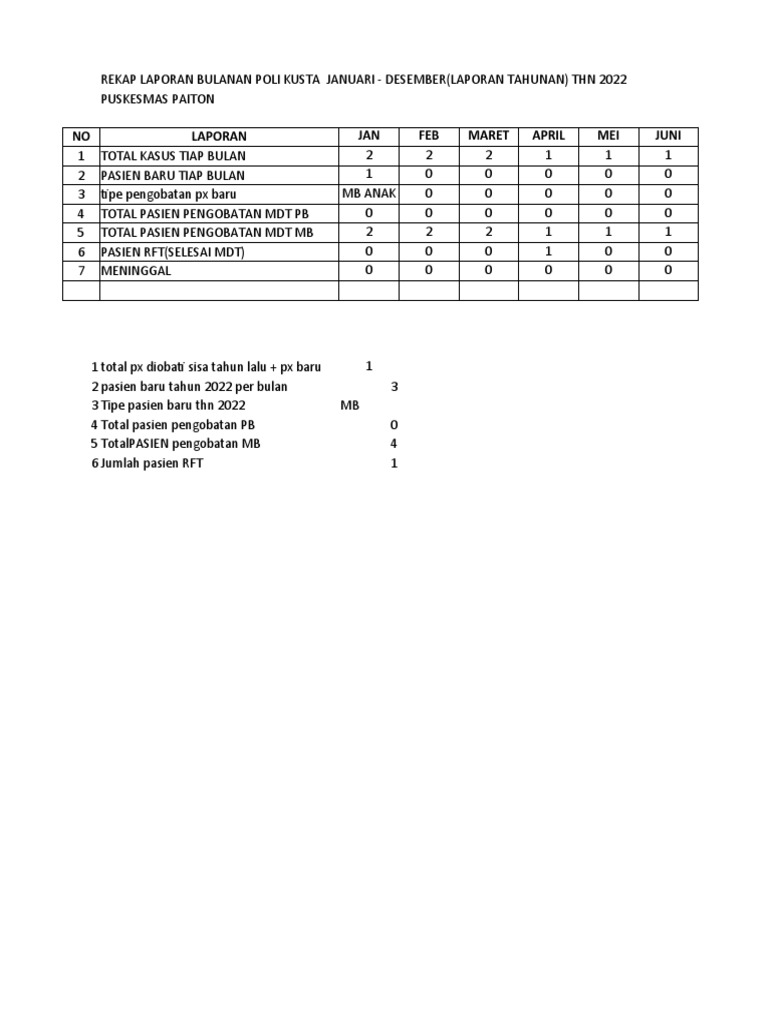 REKAP LAPORAN BULANAN POLI KUSTA JANUARI - DESEMBER(LAPORAN TAHUNAN) THN 2022
PUSKESMAS PAITON

| NO | LAPORAN | JAN | FEB | MARET | APRIL | MEI | JUNI |
|---|---|---|---|---|---|---|---|
| 1 | TOTAL KASUS TIAP BULAN | 2 | 2 | 2 | 1 | 1 | 1 |
| 2 | PASIEN BARU TIAP BULAN | 1 | 0 | 0 | 0 | 0 | 0 |
| 3 | tipe pengobatan px baru | MB ANAK | 0 | 0 | 0 | 0 | 0 |
| 4 | TOTAL PASIEN PENGOBATAN MDT PB | 0 | 0 | 0 | 0 | 0 | 0 |
| 5 | TOTAL PASIEN PENGOBATAN MDT MB | 2 | 2 | 2 | 1 | 1 | 1 |
| 6 | PASIEN RFT(SELESAI MDT) | 0 | 0 | 0 | 1 | 0 | 0 |
| 7 | MENINGGAL | 0 | 0 | 0 | 0 | 0 | 0 |
| | | | | | | | |

1 total px diobati sisa tahun lalu + px baru 1
2 pasien baru tahun 2022 per bulan 3
3 Tipe pasien baru thn 2022 MB
4 Total pasien pengobatan PB 0
5 TotalPASIEN pengobatan MB 4
6 Jumlah pasien RFT 1